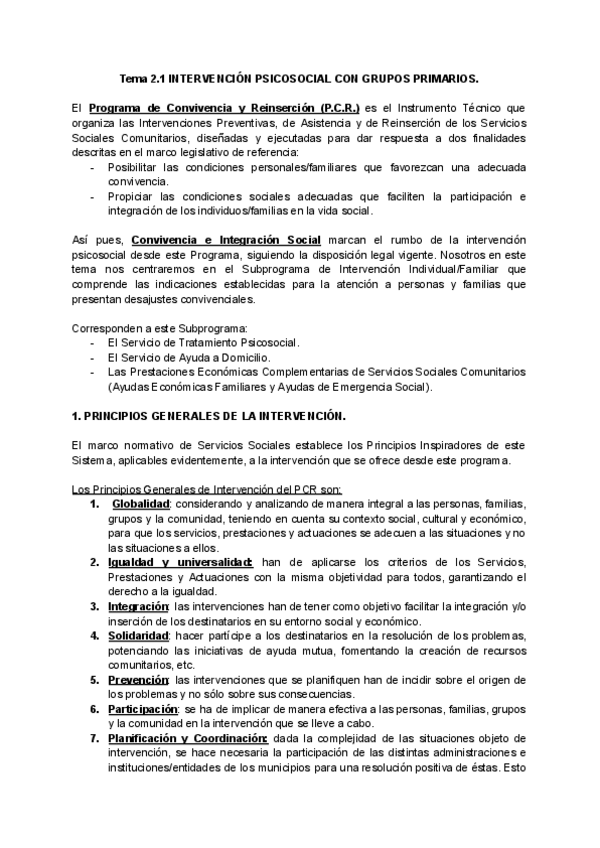 Tema 2.1 INTERVENCIÓN PSICOSOCIAL CON GRUPOS PRIMARIOS.

El Programa de Convivencia y Reinserción (P.C.R.) es el Instrumento Técnico que organiza las Intervenciones Preventivas, de Asistencia y de Reinserción de los Servicios Sociales Comunitarios, diseñadas y ejecutadas para dar respuesta a dos finalidades descritas en el marco legislativo de referencia:
- Posibilitar las condiciones personales/familiares que favorezcan una adecuada convivencia.
- Propiciar las condiciones sociales adecuadas que faciliten la participación e integración de los individuos/familias en la vida social.

Así pues, Convivencia e Integración Social marcan el rumbo de la intervención psicosocial desde este Programa, siguiendo la disposición legal vigente. Nosotros en este tema nos centraremos en el Subprograma de Intervención Individual/Familiar que comprende las indicaciones establecidas para la atención a personas y familias que presentan desajustes convivenciales.

Corresponden a este Subprograma:
- El Servicio de Tratamiento Psicosocial.
- El Servicio de Ayuda a Domicilio.
- Las Prestaciones Económicas Complementarias de Servicios Sociales Comunitarios (Ayudas Económicas Familiares y Ayudas de Emergencia Social).

1. PRINCIPIOS GENERALES DE LA INTERVENCIÓN.

El marco normativo de Servicios Sociales establece los Principios Inspiradores de este Sistema, aplicables evidentemente, a la intervención que se ofrece desde este programa.

Los Principios Generales de Intervención del PCR son:
1. Globalidad: considerando y analizando de manera integral a las personas, familias, grupos y la comunidad, teniendo en cuenta su contexto social, cultural y económico, para que los servicios, prestaciones y actuaciones se adecuen a las situaciones y no las situaciones a ellos.
2. Igualdad y universalidad: han de aplicarse los criterios de los Servicios, Prestaciones y Actuaciones con la misma objetividad para todos, garantizando el derecho a la igualdad.
3. Integración: las intervenciones han de tener como objetivo facilitar la integración y/o inserción de los destinatarios en su entorno social y económico.
4. Solidaridad: hacer partícipe a los destinatarios en la resolución de los problemas, potenciando las iniciativas de ayuda mutua, fomentando la creación de recursos comunitarios, etc.
5. Prevención: las intervenciones que se planifiquen han de incidir sobre el origen de los problemas y no sólo sobre sus consecuencias.
6. Participación: se ha de implicar de manera efectiva a las personas, familias, grupos y la comunidad en la intervención que se lleve a cabo.
7. Planificación y Coordinación: dada la complejidad de las situaciones objeto de intervención, se hace necesaria la participación de las distintas administraciones e instituciones/entidades de los municipios para una resolución positiva de éstas. Esto